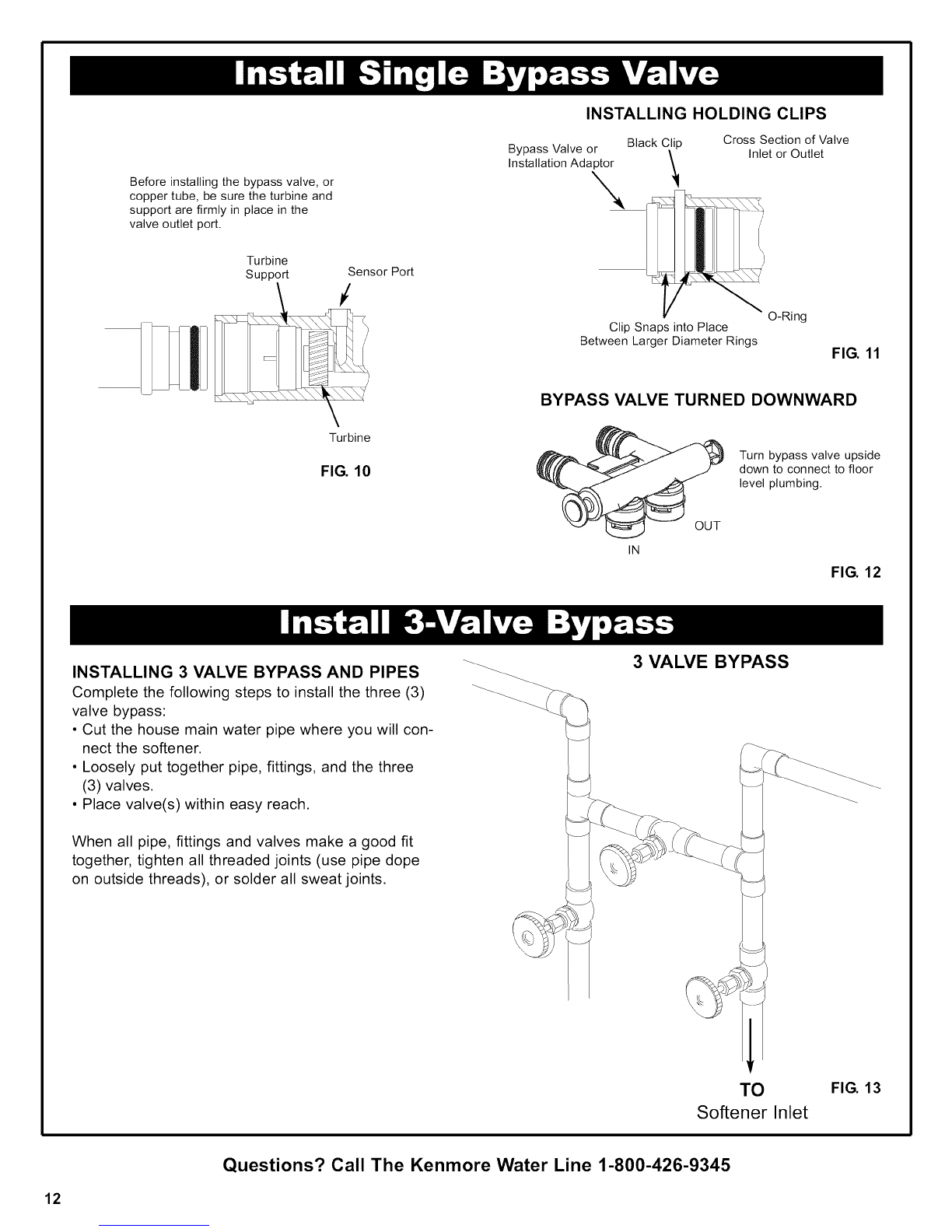 Install Single Bypass Valve

Before installing the bypass valve, or copper tube, be sure the turbine and support are firmly in place in the valve outlet port.

Turbine Support

Sensor Port

Turbine

FIG. 10

INSTALLING HOLDING CLIPS

Bypass Valve or Installation Adaptor

Black Clip

Cross Section of Valve Inlet or Outlet

O-Ring

Clip Snaps into Place Between Larger Diameter Rings

FIG. 11

BYPASS VALVE TURNED DOWNWARD

Turn bypass valve upside down to connect to floor level plumbing.

OUT

IN

FIG. 12

Install 3-Valve Bypass

INSTALLING 3 VALVE BYPASS AND PIPES

Complete the following steps to install the three (3) valve bypass:

• Cut the house main water pipe where you will connect the softener.
• Loosely put together pipe, fittings, and the three (3) valves.
• Place valve(s) within easy reach.

When all pipe, fittings and valves make a good fit together, tighten all threaded joints (use pipe dope on outside threads), or solder all sweat joints.

3 VALVE BYPASS

TO
Softener Inlet

FIG. 13

Questions? Call The Kenmore Water Line 1-800-426-9345

12